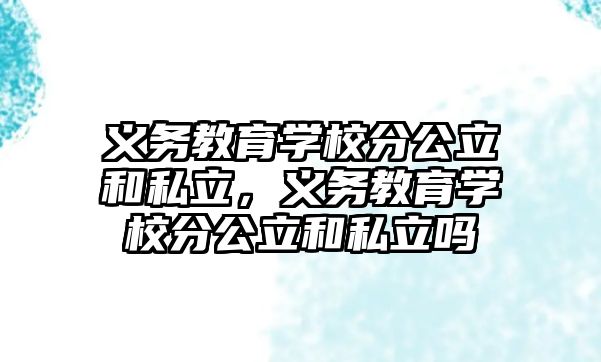 义务教育学校分公立和私立，义务教育学校分公立和私立吗